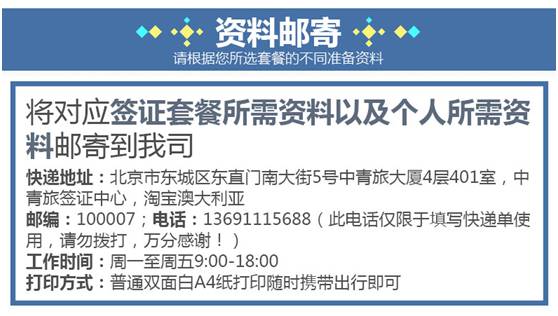 资料邮寄
请根据您所选套餐的不同准备资料

将对应签证套餐所需资料以及个人所需资料邮寄到我司

快递地址：北京市东城区东直门南大街5号中青旅大厦4层401室，中青旅签证中心，淘宝澳大利亚
邮编：100007；电话：13691115688（此电话仅限于填写快递单使用，请勿拨打，万分感谢！）
工作时间：周一至周五9:00-18:00
打印方式：普通双面白A4纸打印随时携带出行即可